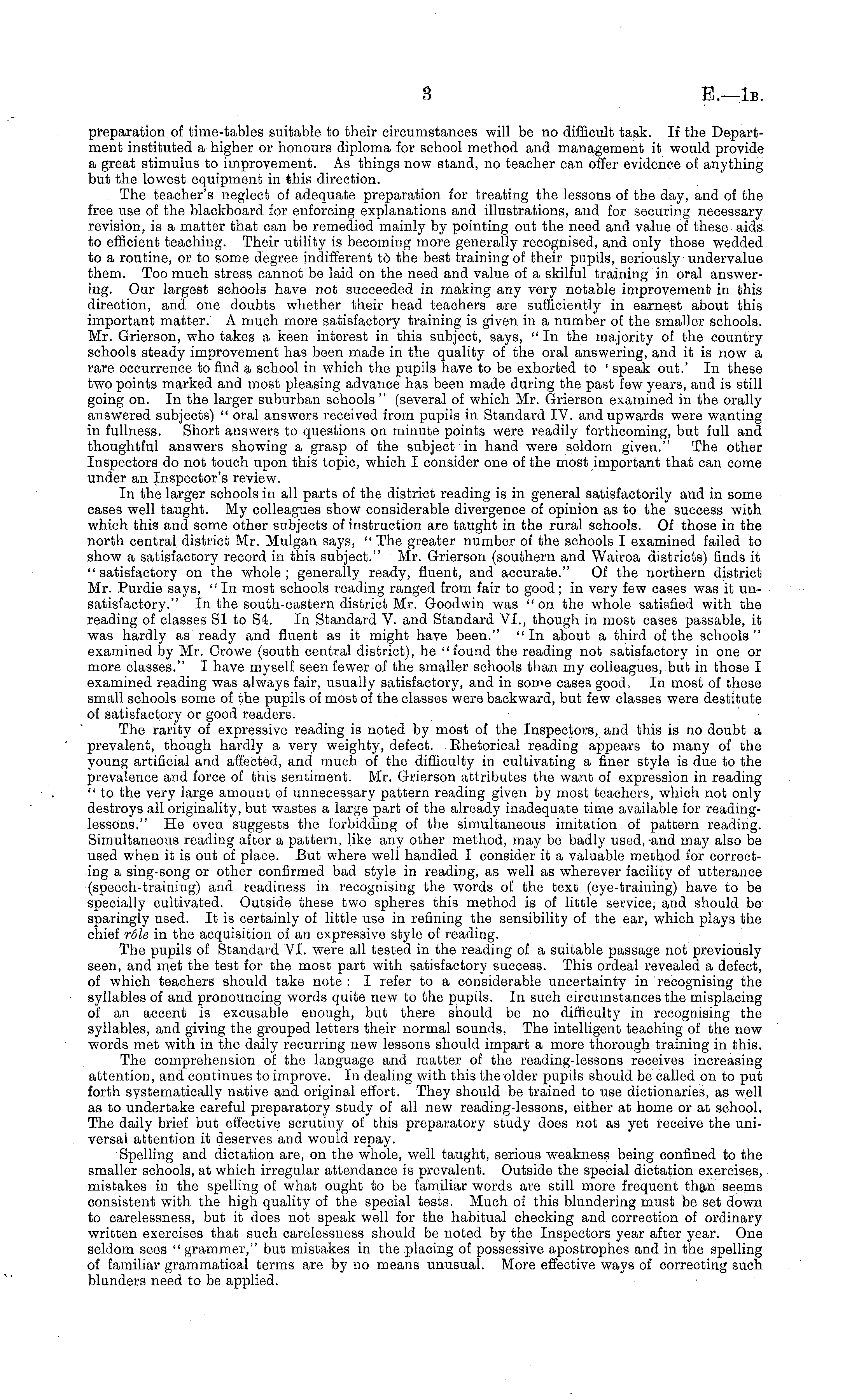 3 E.—1B.

preparation of time-tables suitable to their circumstances will be no difficult task. If the Department instituted a higher or honours diploma for school method and management it would provide a great stimulus to improvement. As things now stand, no teacher can offer evidence of anything but the lowest equipment in this direction.

The teacher's neglect of adequate preparation for treating the lessons of the day, and of the free use of the blackboard for enforcing explanations and illustrations, and for securing necessary revision, is a matter that can be remedied mainly by pointing out the need and value of these aids to efficient teaching. Their utility is becoming more generally recognised, and only those wedded to a routine, or to some degree indifferent to the best training of their pupils, seriously undervalue them. Too much stress cannot be laid on the need and value of a skilful training in oral answering. Our largest schools have not succeeded in making any very notable improvement in this direction, and one doubts whether their head teachers are sufficiently in earnest about this important matter. A much more satisfactory training is given in a number of the smaller schools. Mr. Grierson, who takes a keen interest in this subject, says, "In the majority of the country schools steady improvement has been made in the quality of the oral answering, and it is now a rare occurrence to find a school in which the pupils have to be exhorted to 'speak out.' In these two points marked and most pleasing advance has been made during the past few years, and is still going on. In the larger suburban schools" (several of which Mr. Grierson examined in the orally answered subjects) "oral answers received from pupils in Standard IV. and upwards were wanting in fullness. Short answers to questions on minute points were readily forthcoming, but full and thoughtful answers showing a grasp of the subject in hand were seldom given." The other Inspectors do not touch upon this topic, which I consider one of the most important that can come under an Inspector's review.

In the larger schools in all parts of the district reading is in general satisfactorily and in some cases well taught. My colleagues show considerable divergence of opinion as to the success with which this and some other subjects of instruction are taught in the rural schools. Of those in the north central district Mr. Mulgan says, "The greater number of the schools I examined failed to show a satisfactory record in this subject." Mr. Grierson (southern and Wairoa districts) finds it "satisfactory on the whole; generally ready, fluent, and accurate." Of the northern district Mr. Purdie says, "In most schools reading ranged from fair to good; in very few cases was it unsatisfactory." In the south-eastern district Mr. Goodwin was "on the whole satisfied with the reading of classes S1 to S4. In Standard V. and Standard VI., though in most cases passable, it was hardly as ready and fluent as it might have been." "In about a third of the schools" examined by Mr. Crowe (south central district), he "found the reading not satisfactory in one or more classes." I have myself seen fewer of the smaller schools than my colleagues, but in those I examined reading was always fair, usually satisfactory, and in some cases good. In most of these small schools some of the pupils of most of the classes were backward, but few classes were destitute of satisfactory or good readers.

The rarity of expressive reading is noted by most of the Inspectors, and this is no doubt a prevalent, though hardly a very weighty, defect. Rhetorical reading appears to many of the young artificial and affected, and much of the difficulty in cultivating a finer style is due to the prevalence and force of this sentiment. Mr. Grierson attributes the want of expression in reading "to the very large amount of unnecessary pattern reading given by most teachers, which not only destroys all originality, but wastes a large part of the already inadequate time available for reading-lessons." He even suggests the forbidding of the simultaneous imitation of pattern reading. Simultaneous reading after a pattern, like any other method, may be badly used, and may also be used when it is out of place. But where well handled I consider it a valuable method for correcting a sing-song or other confirmed bad style in reading, as well as wherever facility of utterance (speech-training) and readiness in recognising the words of the text (eye-training) have to be specially cultivated. Outside these two spheres this method is of little service, and should be sparingly used. It is certainly of little use in refining the sensibility of the ear, which plays the chief rôle in the acquisition of an expressive style of reading.

The pupils of Standard VI. were all tested in the reading of a suitable passage not previously seen, and met the test for the most part with satisfactory success. This ordeal revealed a defect, of which teachers should take note: I refer to a considerable uncertainty in recognising the syllables of and pronouncing words quite new to the pupils. In such circumstances the misplacing of an accent is excusable enough, but there should be no difficulty in recognising the syllables, and giving the grouped letters their normal sounds. The intelligent teaching of the new words met with in the daily recurring new lessons should impart a more thorough training in this.

The comprehension of the language and matter of the reading-lessons receives increasing attention, and continues to improve. In dealing with this the older pupils should be called on to put forth systematically native and original effort. They should be trained to use dictionaries, as well as to undertake careful preparatory study of all new reading-lessons, either at home or at school. The daily brief but effective scrutiny of this preparatory study does not as yet receive the universal attention it deserves and would repay.

Spelling and dictation are, on the whole, well taught, serious weakness being confined to the smaller schools, at which irregular attendance is prevalent. Outside the special dictation exercises, mistakes in the spelling of what ought to be familiar words are still more frequent than seems consistent with the high quality of the special tests. Much of this blundering must be set down to carelessness, but it does not speak well for the habitual checking and correction of ordinary written exercises that such carelessness should be noted by the Inspectors year after year. One seldom sees "grammer," but mistakes in the placing of possessive apostrophes and in the spelling of familiar grammatical terms are by no means unusual. More effective ways of correcting such blunders need to be applied.